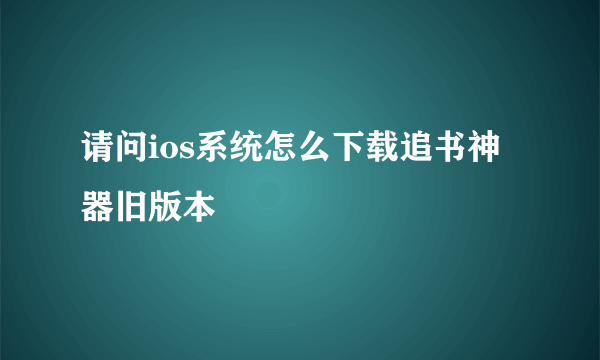 请问ios系统怎么下载追书神器旧版本